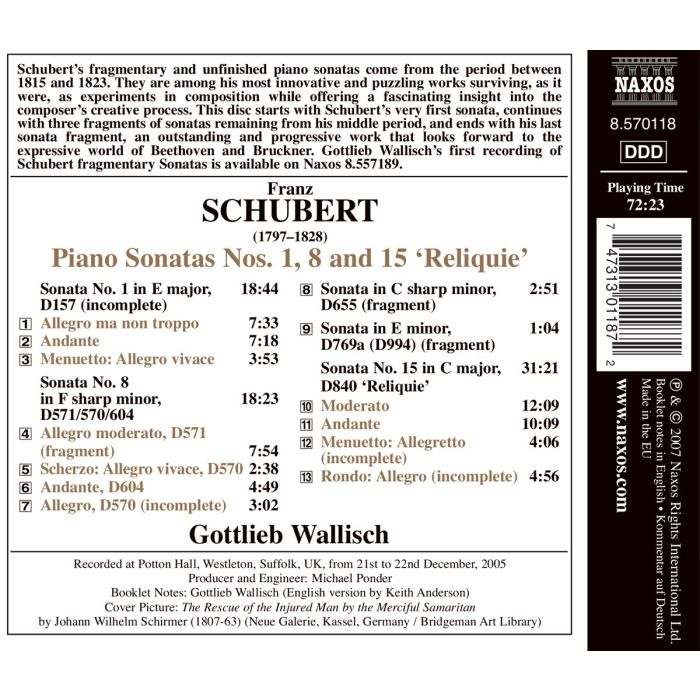 Schubert's fragmentary and unfinished piano sonatas come from the period between 1815 and 1823. They are among his most innovative and puzzling works surviving, as it were, as experiments in composition while offering a fascinating insight into the composer's creative process. This disc starts with Schubert's very first sonata, continues with three fragments of sonatas remaining from his middle period, and ends with his last sonata fragment, an outstanding and progressive work that looks forward to the expressive world of Beethoven and Bruckner. Gottlieb Wallisch's first recording of Schubert fragmentary Sonatas is available on Naxos 8.557189.

Franz
SCHUBERT
(1797–1828)
Piano Sonatas Nos. 1, 8 and 15 'Reliquie'

Sonata No. 1 in E major, D157 (incomplete) 18:44
1 Allegro ma non troppo 7:33
2 Andante 7:18
3 Menuetto: Allegro vivace 3:53
Sonata No. 8 in F sharp minor, D571/570/604 18:23
4 Allegro moderato, D571 (fragment) 7:54
5 Scherzo: Allegro vivace, D570 2:38
6 Andante, D604 4:49
7 Allegro, D570 (incomplete) 3:02

8 Sonata in C sharp minor, D655 (fragment) 2:51
9 Sonata in E minor, D769a (D994) (fragment) 1:04
Sonata No. 15 in C major, D840 'Reliquie' 31:21
10 Moderato 12:09
11 Andante 10:09
12 Menuetto: Allegretto (incomplete) 4:06
13 Rondo: Allegro (incomplete) 4:56

Gottlieb Wallisch

Recorded at Potton Hall, Westleton, Suffolk, UK, from 21st to 22nd December, 2005
Producer and Engineer: Michael Ponder
Booklet Notes: Gottlieb Wallisch (English version by Keith Anderson)
Cover Picture: The Rescue of the Injured Man by the Merciful Samaritan by Johann Wilhelm Schirmer (1807-63) (Neue Galerie, Kassel, Germany / Bridgeman Art Library)

NAXOS
8.570118
DDD
Playing Time
72:23

7 47313 01187 2

www.naxos.com

℗ & © 2007 Naxos Rights International Ltd.
Booklet notes in English • Kommentar auf Deutsch
Made in the EU